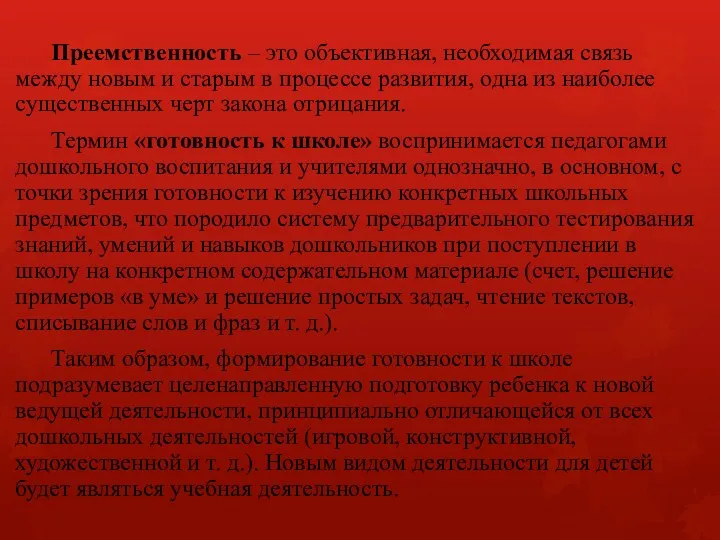 Преемственность – это объективная, необходимая связь между новым и старым в процессе развития, одна из наиболее существенных черт закона отрицания.

Термин «готовность к школе» воспринимается педагогами дошкольного воспитания и учителями однозначно, в основном, с точки зрения готовности к изучению конкретных школьных предметов, что породило систему предварительного тестирования знаний, умений и навыков дошкольников при поступлении в школу на конкретном содержательном материале (счет, решение примеров «в уме» и решение простых задач, чтение текстов, списывание слов и фраз и т. д.).

Таким образом, формирование готовности к школе подразумевает целенаправленную подготовку ребенка к новой ведущей деятельности, принципиально отличающейся от всех дошкольных деятельностей (игровой, конструктивной, художественной и т. д.). Новым видом деятельности для детей будет являться учебная деятельность.